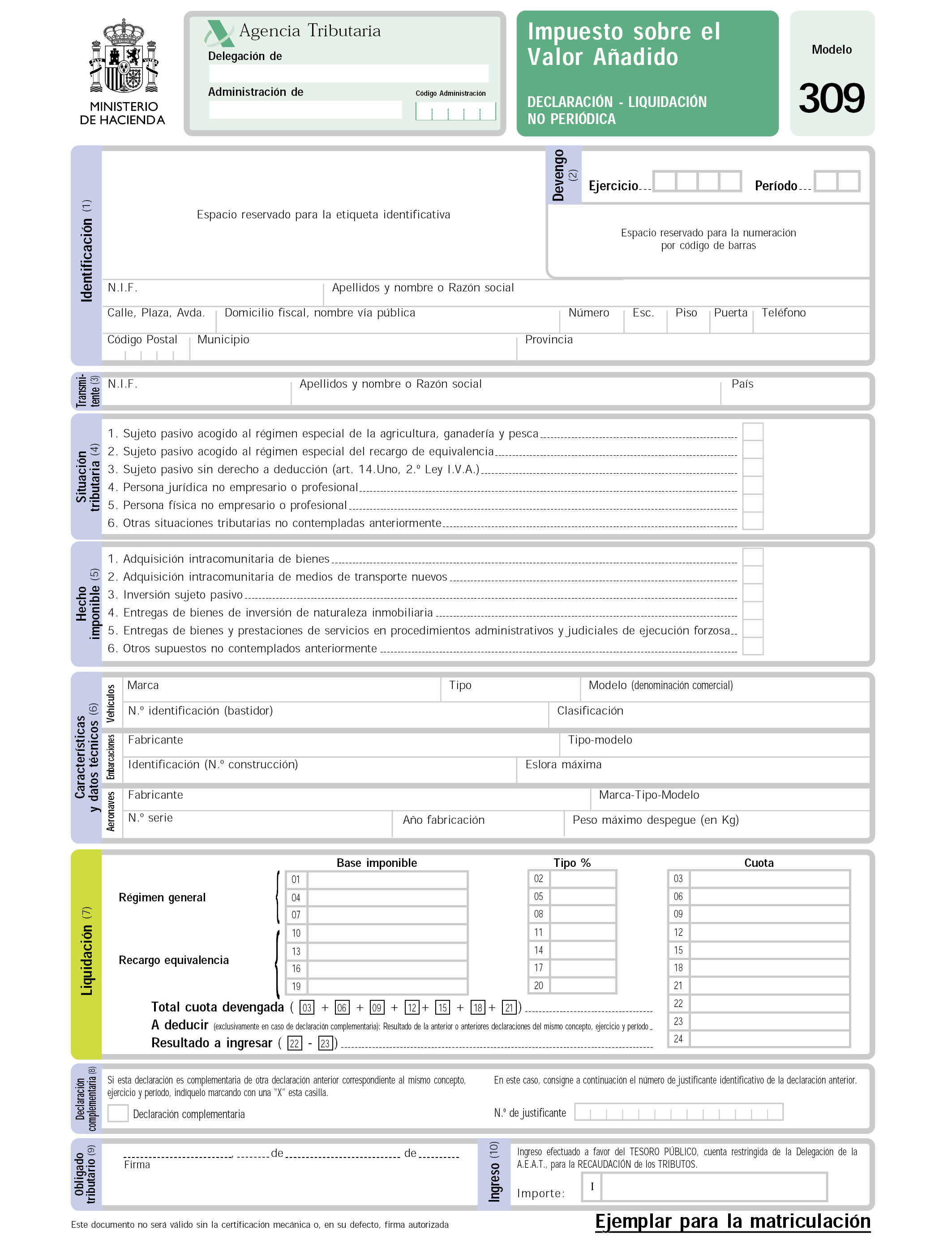 MINISTERIO DE HACIENDA

Agencia Tributaria
Delegación de
Administración de
Código Administración

Impuesto sobre el Valor Añadido
DECLARACIÓN - LIQUIDACIÓN NO PERIÓDICA

Modelo
309

Identificación (1)
Espacio reservado para la etiqueta identificativa
Devengo (2)
Ejercicio
Período
Espacio reservado para la numeración por código de barras
N.I.F.
Apellidos y nombre o Razón social
Calle, Plaza, Avda.
Domicilio fiscal, nombre vía pública
Número
Esc.
Piso
Puerta
Teléfono
Código Postal
Municipio
Provincia

Transmitente (3)
N.I.F.
Apellidos y nombre o Razón social
País

Situación tributaria (4)
1. Sujeto pasivo acogido al régimen especial de la agricultura, ganadería y pesca
2. Sujeto pasivo acogido al régimen especial del recargo de equivalencia
3. Sujeto pasivo sin derecho a deducción (art. 14.Uno, 2.º Ley I.V.A.)
4. Persona jurídica no empresario o profesional
5. Persona física no empresario o profesional
6. Otras situaciones tributarias no contempladas anteriormente

Hecho imponible (5)
1. Adquisición intracomunitaria de bienes
2. Adquisición intracomunitaria de medios de transporte nuevos
3. Inversión sujeto pasivo
4. Entregas de bienes de inversión de naturaleza inmobiliaria
5. Entregas de bienes y prestaciones de servicios en procedimientos administrativos y judiciales de ejecución forzosa
6. Otros supuestos no contemplados anteriormente

Características y datos técnicos (6)
Vehículos
Marca
Tipo
Modelo (denominación comercial)
N.º identificación (bastidor)
Clasificación
Embarcaciones
Fabricante
Tipo-modelo
Identificación (N.º construcción)
Eslora máxima
Aeronaves
Fabricante
Marca-Tipo-Modelo
N.º serie
Año fabricación
Peso máximo despegue (en Kg)

Liquidación (7)
| | Base imponible | Tipo % | Cuota |
|---|---|---|---|
| Régimen general | 01 | 02 | 03 |
| | 04 | 05 | 06 |
| | 07 | 08 | 09 |
| Recargo equivalencia | 10 | 11 | 12 |
| | 13 | 14 | 15 |
| | 16 | 17 | 18 |
| | 19 | 20 | 21 |

Total cuota devengada ( 03 + 06 + 09 + 12 + 15 + 18 + 21 ) 22
A deducir (exclusivamente en caso de declaración complementaria): Resultado de la anterior o anteriores declaraciones del mismo concepto, ejercicio y período 23
Resultado a ingresar ( 22 - 23 ) 24

Declaración complementaria (8)
Si esta declaración es complementaria de otra declaración anterior correspondiente al mismo concepto, ejercicio y período, indíquelo marcando con una "X" esta casilla.
Declaración complementaria
En este caso, consigne a continuación el número de justificante identificativo de la declaración anterior.
N.º de justificante

Obligado tributario (9)
, de de
Firma

Ingreso (10)
Ingreso efectuado a favor del TESORO PÚBLICO, cuenta restringida de la Delegación de la A.E.A.T., para la RECAUDACIÓN de los TRIBUTOS.
Importe: I

Este documento no será válido sin la certificación mecánica o, en su defecto, firma autorizada
Ejemplar para la matriculación